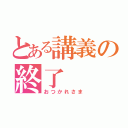 とある講義の終了
おつかれさま